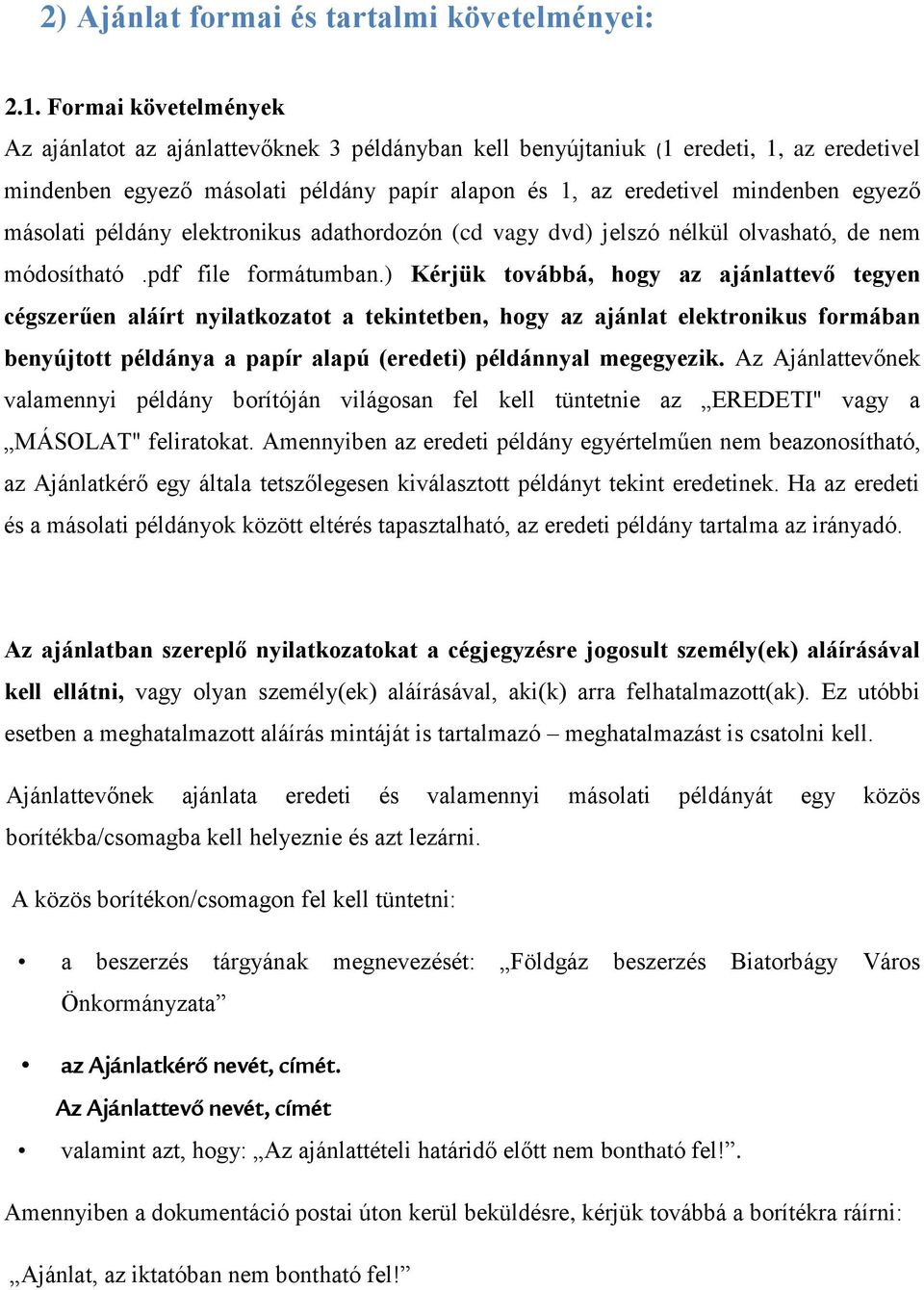 2) Ajánlat formai és tartalmi követelményei:

2.1. Formai követelmények

Az ajánlatot az ajánlattevőknek 3 példányban kell benyújtaniuk (1 eredeti, 1, az eredetivel mindenben egyező másolati példány papír alapon és 1, az eredetivel mindenben egyező másolati példány elektronikus adathordozón (cd vagy dvd) jelszó nélkül olvasható, de nem módosítható .pdf file formátumban.) Kérjük továbbá, hogy az ajánlattevő tegyen cégszerűen aláírt nyilatkozatot a tekintetben, hogy az ajánlat elektronikus formában benyújtott példánya a papír alapú (eredeti) példánnyal megegyezik. Az Ajánlattevőnek valamennyi példány borítóján világosan fel kell tüntetnie az „EREDETI" vagy a „MÁSOLAT" feliratokat. Amennyiben az eredeti példány egyértelműen nem beazonosítható, az Ajánlatkérő egy általa tetszőlegesen kiválasztott példányt tekint eredetinek. Ha az eredeti és a másolati példányok között eltérés tapasztalható, az eredeti példány tartalma az irányadó.

Az ajánlatban szereplő nyilatkozatokat a cégjegyzésre jogosult személy(ek) aláírásával kell ellátni, vagy olyan személy(ek) aláírásával, aki(k) arra felhatalmazott(ak). Ez utóbbi esetben a meghatalmazott aláírás mintáját is tartalmazó – meghatalmazást is csatolni kell.

Ajánlattevőnek ajánlata eredeti és valamennyi másolati példányát egy közös borítékba/csomagba kell helyeznie és azt lezárni.

A közös borítékon/csomagon fel kell tüntetni:

• a beszerzés tárgyának megnevezését: „Földgáz beszerzés Biatorbágy Város Önkormányzata”

• az Ajánlatkérő nevét, címét.
Az Ajánlattevő nevét, címét

• valamint azt, hogy: „Az ajánlattételi határidő előtt nem bontható fel!”.

Amennyiben a dokumentáció postai úton kerül beküldésre, kérjük továbbá a borítékra ráírni:

„Ajánlat, az iktatóban nem bontható fel!”